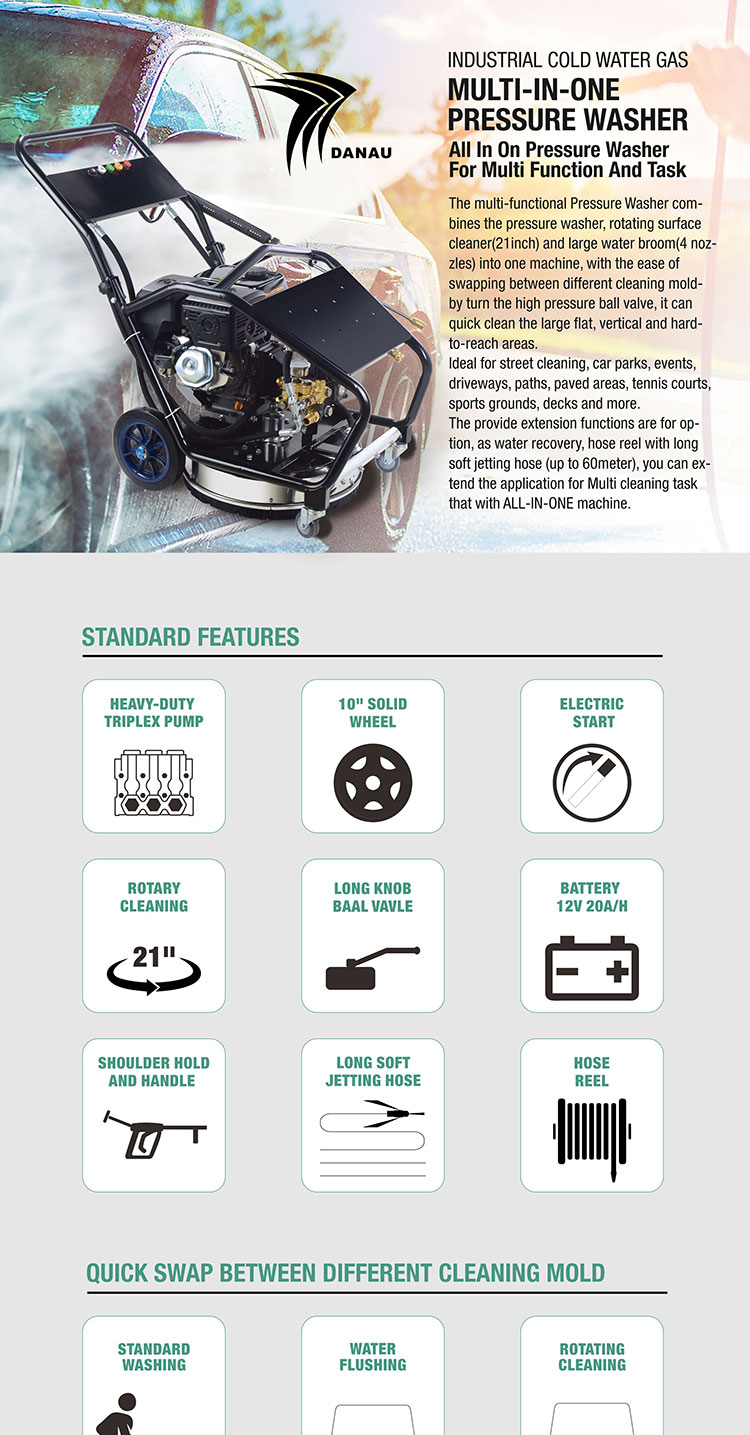 DANAU

INDUSTRIAL COLD WATER GAS
MULTI-IN-ONE PRESSURE WASHER
All In On Pressure Washer For Multi Function And Task

The multi-functional Pressure Washer combines the pressure washer, rotating surface cleaner(21inch) and large water broom(4 nozzles) into one machine, with the ease of swapping between different cleaning mold-by turn the high pressure ball valve, it can quick clean the large flat, vertical and hard-to-reach areas.
Ideal for street cleaning, car parks, events, driveways, paths, paved areas, tennis courts, sports grounds, decks and more.
The provide extension functions are for option, as water recovery, hose reel with long soft jetting hose (up to 60meter), you can extend the application for Multi cleaning task that with ALL-IN-ONE machine.

STANDARD FEATURES

HEAVY-DUTY TRIPLEX PUMP

10" SOLID WHEEL

ELECTRIC START

ROTARY CLEANING

21"

LONG KNOB BAAL VAVLE

BATTERY 12V 20A/H

SHOULDER HOLD AND HANDLE

LONG SOFT JETTING HOSE

HOSE REEL

QUICK SWAP BETWEEN DIFFERENT CLEANING MOLD

STANDARD WASHING

WATER FLUSHING

ROTATING CLEANING